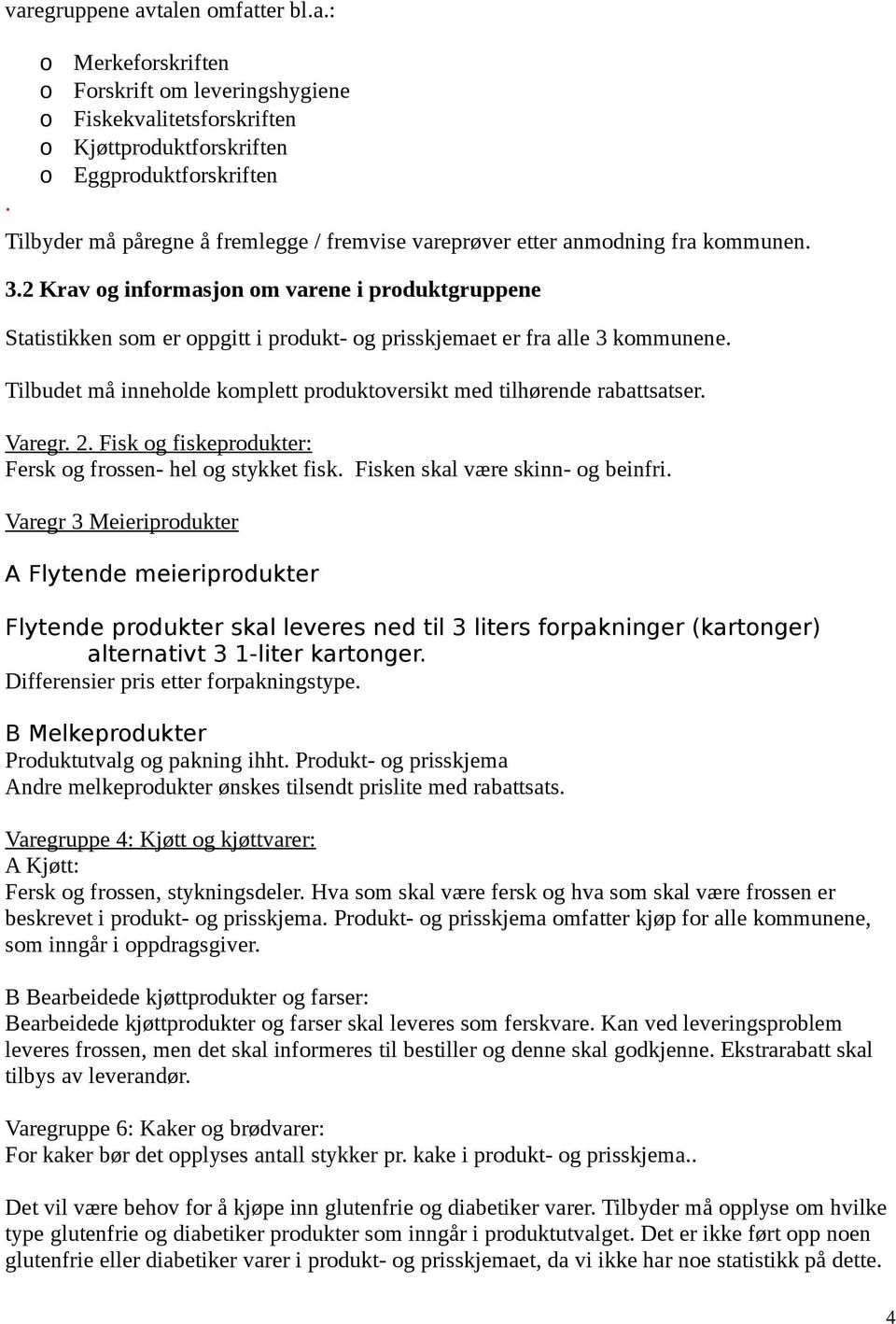 varegruppene avtalen omfatter bl.a.:

o Merkeforskriften
o Forskrift om leveringshygiene
o Fiskekvalitetsforskriften
o Kjøttproduktforskriften
o Eggproduktforskriften

.

Tilbyder må påregne å fremlegge / fremvise vareprøver etter anmodning fra kommunen.

3.2 Krav og informasjon om varene i produktgruppene

Statistikken som er oppgitt i produkt- og prisskjemaet er fra alle 3 kommunene.

Tilbudet må inneholde komplett produktoversikt med tilhørende rabattsatser.

Varegr. 2. Fisk og fiskeprodukter:
Fersk og frossen- hel og stykket fisk. Fisken skal være skinn- og beinfri.

Varegr 3 Meieriprodukter

A Flytende meieriprodukter

Flytende produkter skal leveres ned til 3 liters forpakninger (kartonger) alternativt 3 1-liter kartonger.
Differensier pris etter forpakningstype.

B Melkeprodukter
Produktutvalg og pakning ihht. Produkt- og prisskjema
Andre melkeprodukter ønskes tilsendt prislite med rabattsats.

Varegruppe 4: Kjøtt og kjøttvarer:
A Kjøtt:
Fersk og frossen, stykningsdeler. Hva som skal være fersk og hva som skal være frossen er beskrevet i produkt- og prisskjema. Produkt- og prisskjema omfatter kjøp for alle kommunene, som inngår i oppdragsgiver.

B Bearbeidede kjøttprodukter og farser:
Bearbeidede kjøttprodukter og farser skal leveres som ferskvare. Kan ved leveringsproblem leveres frossen, men det skal informeres til bestiller og denne skal godkjenne. Ekstrarabatt skal tilbys av leverandør.

Varegruppe 6: Kaker og brødvarer:
For kaker bør det opplyses antall stykker pr. kake i produkt- og prisskjema..

Det vil være behov for å kjøpe inn glutenfrie og diabetiker varer. Tilbyder må opplyse om hvilke type glutenfrie og diabetiker produkter som inngår i produktutvalget. Det er ikke ført opp noen glutenfrie eller diabetiker varer i produkt- og prisskjemaet, da vi ikke har noe statistikk på dette.

4